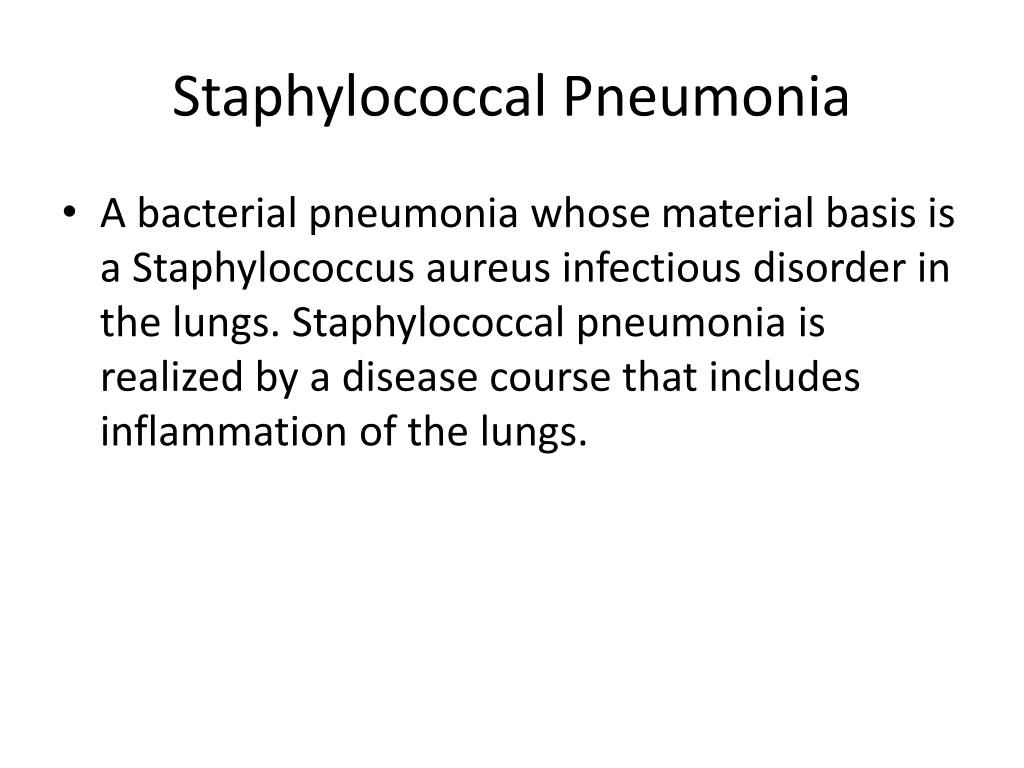 Staphylococcal Pneumonia

• A bacterial pneumonia whose material basis is a Staphylococcus aureus infectious disorder in the lungs. Staphylococcal pneumonia is realized by a disease course that includes inflammation of the lungs.